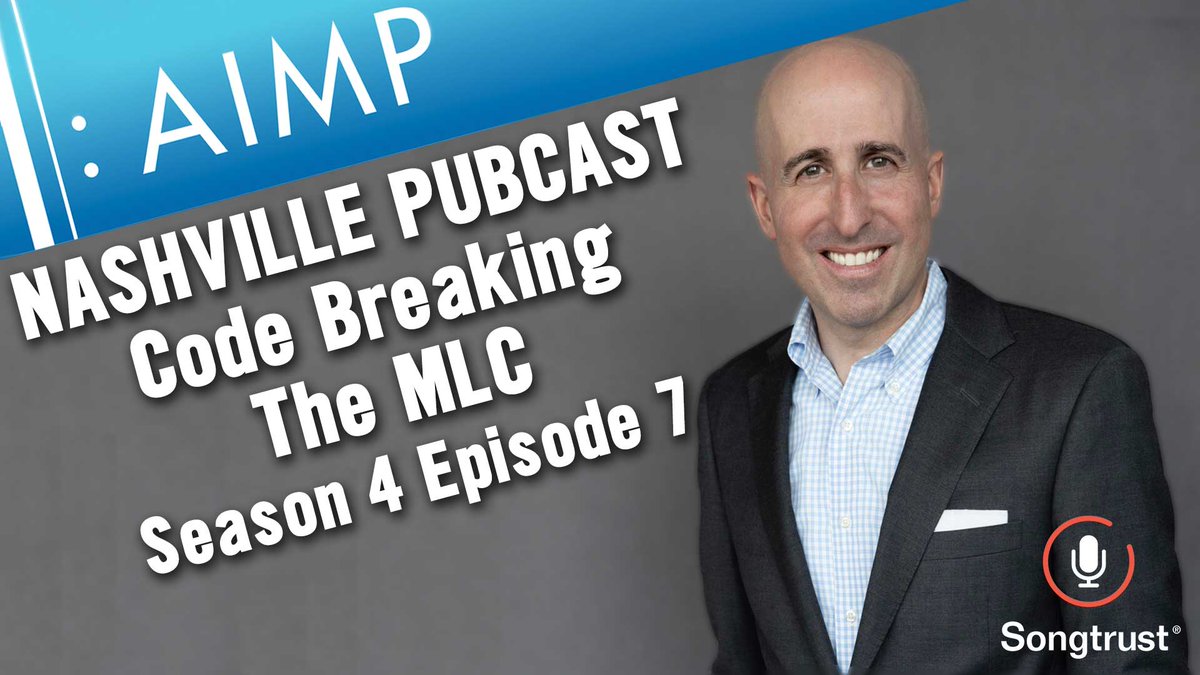 AIMP

NASHVILLE PUBCAST
Code Breaking
The MLC
Season 4 Episode 7

Songtrust®